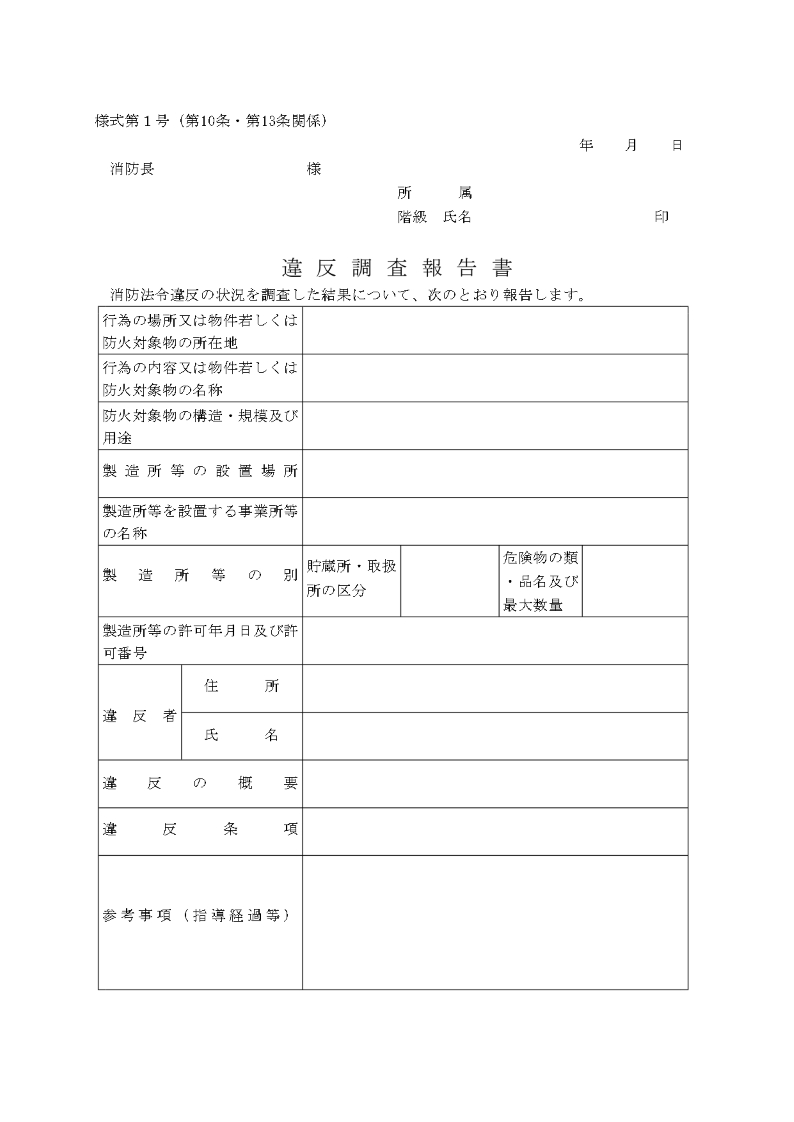 様式第１号（第10条・第13条関係）

年　月　日

消防長　　　　　　様

所　属
階級　氏名　　　　　　印

違反調査報告書

消防法令違反の状況を調査した結果について、次のとおり報告します。

| 行為の場所又は物件若しくは防火対象物の所在地 | | | | |
|---|---|---|---|---|
| 行為の内容又は物件若しくは防火対象物の名称 | | | | |
| 防火対象物の構造・規模及び用途 | | | | |
| 製造所等の設置場所 | | | | |
| 製造所等を設置する事業所等の名称 | | | | |
| 製造所等の別 | 貯蔵所・取扱所の区分 | | 危険物の類・品名及び最大数量 | |
| 製造所等の許可年月日及び許可番号 | | | | |
| 違反者　住所 | | | | |
| 違反者　氏名 | | | | |
| 違反の概要 | | | | |
| 違反条項 | | | | |
| 参考事項（指導経過等） | | | | |